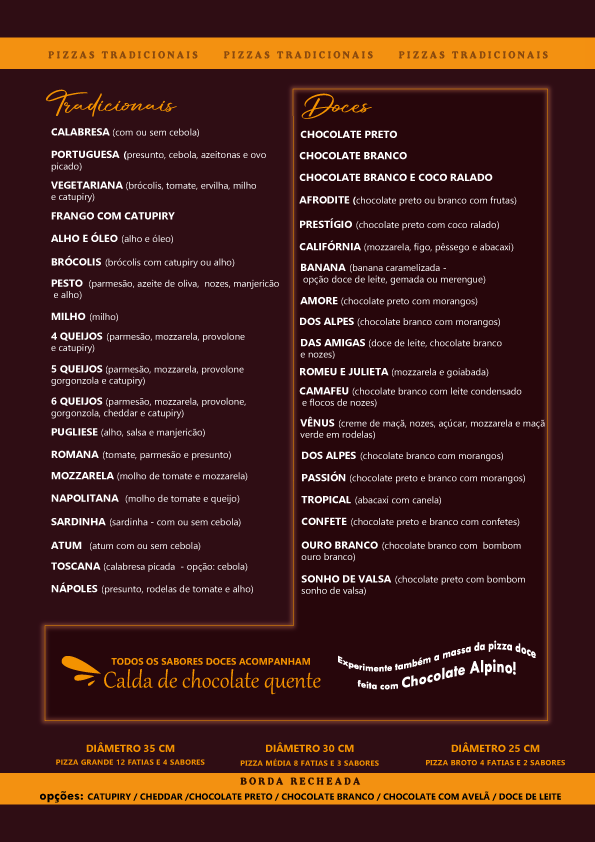 PIZZAS TRADICIONAIS PIZZAS TRADICIONAIS PIZZAS TRADICIONAIS

Tradicionais

CALABRESA (com ou sem cebola)

PORTUGUESA (presunto, cebola, azeitonas e ovo picado)

VEGETARIANA (brócolis, tomate, ervilha, milho e catupiry)

FRANGO COM CATUPIRY

ALHO E ÓLEO (alho e óleo)

BRÓCOLIS (brócolis com catupiry ou alho)

PESTO (parmesão, azeite de oliva, nozes, manjericão e alho)

MILHO (milho)

4 QUEIJOS (parmesão, mozzarela, provolone e catupiry)

5 QUEIJOS (parmesão, mozzarela, provolone gorgonzola e catupiry)

6 QUEIJOS (parmesão, mozzarela, provolone, gorgonzola, cheddar e catupiry)

PUGLIESE (alho, salsa e manjericão)

ROMANA (tomate, parmesão e presunto)

MOZZARELA (molho de tomate e mozzarela)

NAPOLITANA (molho de tomate e queijo)

SARDINHA (sardinha - com ou sem cebola)

ATUM (atum com ou sem cebola)

TOSCANA (calabresa picada - opção: cebola)

NÁPOLES (presunto, rodelas de tomate e alho)

Doces

CHOCOLATE PRETO

CHOCOLATE BRANCO

CHOCOLATE BRANCO E COCO RALADO

AFRODITE (chocolate preto ou branco com frutas)

PRESTÍGIO (chocolate preto com coco ralado)

CALIFÓRNIA (mozzarela, figo, pêssego e abacaxi)

BANANA (banana caramelizada - opção doce de leite, gemada ou merengue)

AMORE (chocolate preto com morangos)

DOS ALPES (chocolate branco com morangos)

DAS AMIGAS (doce de leite, chocolate branco e nozes)

ROMEU E JULIETA (mozzarela e goiabada)

CAMAFEU (chocolate branco com leite condensado e flocos de nozes)

VÊNUS (creme de maçã, nozes, açúcar, mozzarela e maçã verde em rodelas)

DOS ALPES (chocolate branco com morangos)

PASSIÓN (chocolate preto e branco com morangos)

TROPICAL (abacaxi com canela)

CONFETE (chocolate preto e branco com confetes)

OURO BRANCO (chocolate branco com bombom ouro branco)

SONHO DE VALSA (chocolate preto com bombom sonho de valsa)

TODOS OS SABORES DOCES ACOMPANHAM
Calda de chocolate quente

Experimente também a massa da pizza doce feita com Chocolate Alpino!

DIÂMETRO 35 CM
PIZZA GRANDE 12 FATIAS E 4 SABORES

DIÂMETRO 30 CM
PIZZA MÉDIA 8 FATIAS E 3 SABORES

DIÂMETRO 25 CM
PIZZA BROTO 4 FATIAS E 2 SABORES

BORDA RECHEADA
opções: CATUPIRY / CHEDDAR /CHOCOLATE PRETO / CHOCOLATE BRANCO / CHOCOLATE COM AVELÃ / DOCE DE LEITE